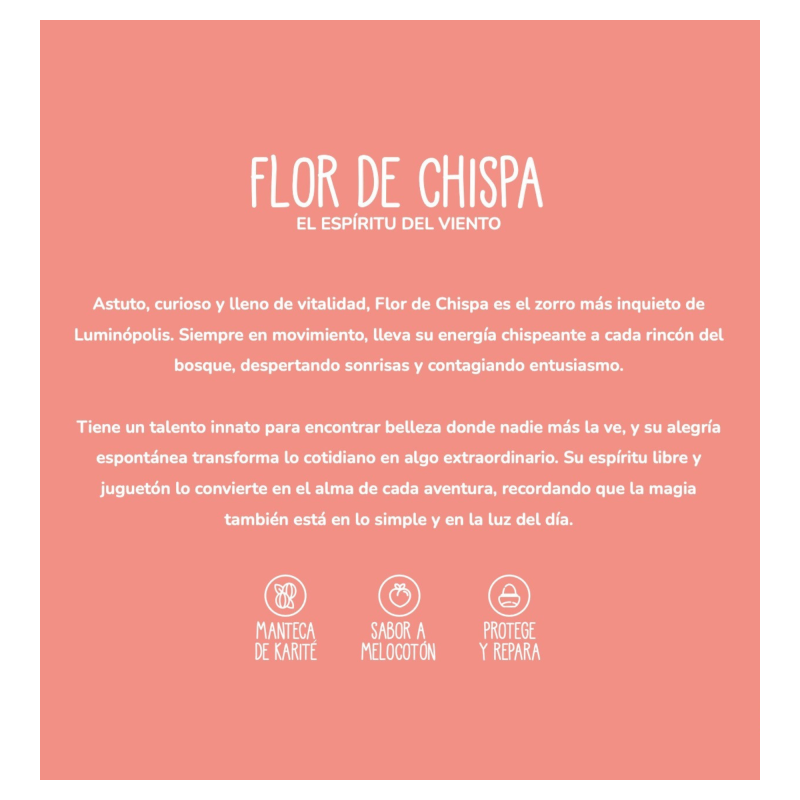 FLOR DE CHISPA
EL ESPÍRITU DEL VIENTO

Astuto, curioso y lleno de vitalidad, Flor de Chispa es el zorro más inquieto de Luminópolis. Siempre en movimiento, lleva su energía chispeante a cada rincón del bosque, despertando sonrisas y contagiando entusiasmo.

Tiene un talento innato para encontrar belleza donde nadie más la ve, y su alegría espontánea transforma lo cotidiano en algo extraordinario. Su espíritu libre y juguetón lo convierte en el alma de cada aventura, recordando que la magia también está en lo simple y en la luz del día.

MANTECA
DE KARITÉ

SABOR A
MELOCOTÓN

PROTEGE
Y REPARA